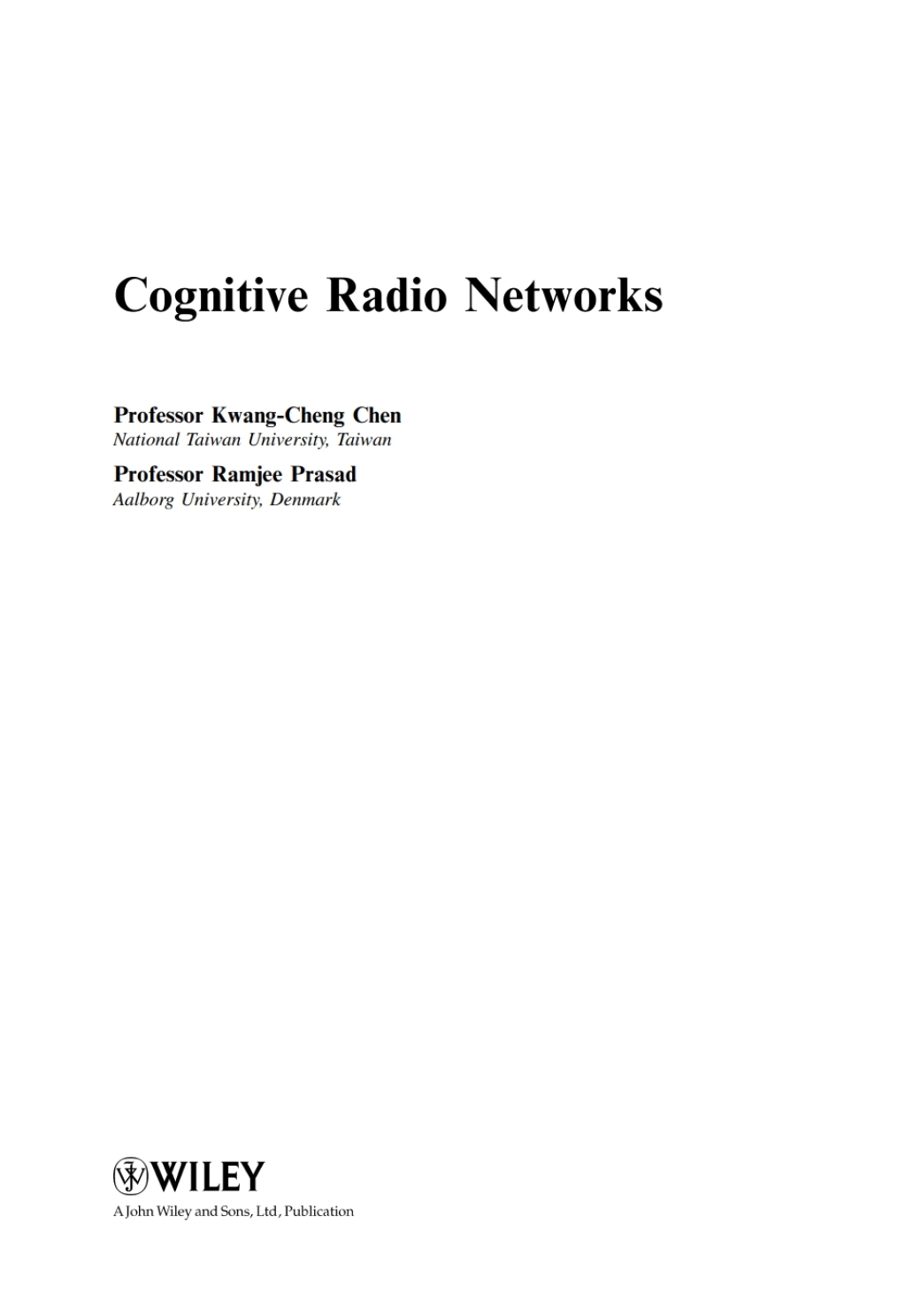 Cognitive Radio Networks

Professor Kwang-Cheng Chen
National Taiwan University, Taiwan

Professor Ramjee Prasad
Aalborg University, Denmark

WILEY
A John Wiley and Sons, Ltd, Publication